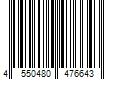 4 550480 476643